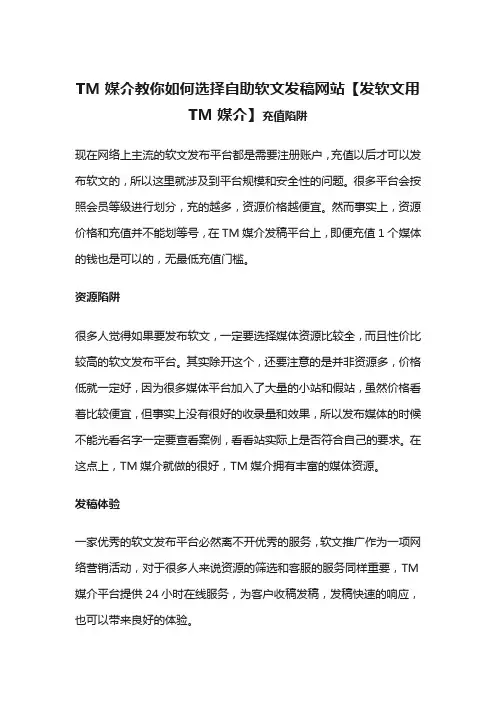 TM 媒介教你如何选择自助软文发稿网站【发软文用 TM 媒介】充值陷阱

现在网络上主流的软文发布平台都是需要注册账户，充值以后才可以发布软文的，所以这里就涉及到平台规模和安全性的问题。很多平台会按照会员等级进行划分，充的越多，资源价格越便宜。然而事实上，资源价格和充值并不能划等号，在 TM 媒介发稿平台上，即便充值 1 个媒体的钱也是可以的，无最低充值门槛。

资源陷阱

很多人觉得如果要发布软文，一定要选择媒体资源比较全，而且性价比较高的软文发布平台。其实除开这个，还要注意的是并非资源多，价格低就一定好，因为很多媒体平台加入了大量的小站和假站，虽然价格看着比较便宜，但事实上没有很好的收录量和效果，所以发布媒体的时候不能光看名字一定要查看案例，看看站实际上是否符合自己的要求。在这点上，TM 媒介就做的很好，TM 媒介拥有丰富的媒体资源。

发稿体验

一家优秀的软文发布平台必然离不开优秀的服务，软文推广作为一项网络营销活动，对于很多人来说资源的筛选和客服的服务同样重要，TM 媒介平台提供 24 小时在线服务，为客户收稿发稿，发稿快速的响应，也可以带来良好的体验。